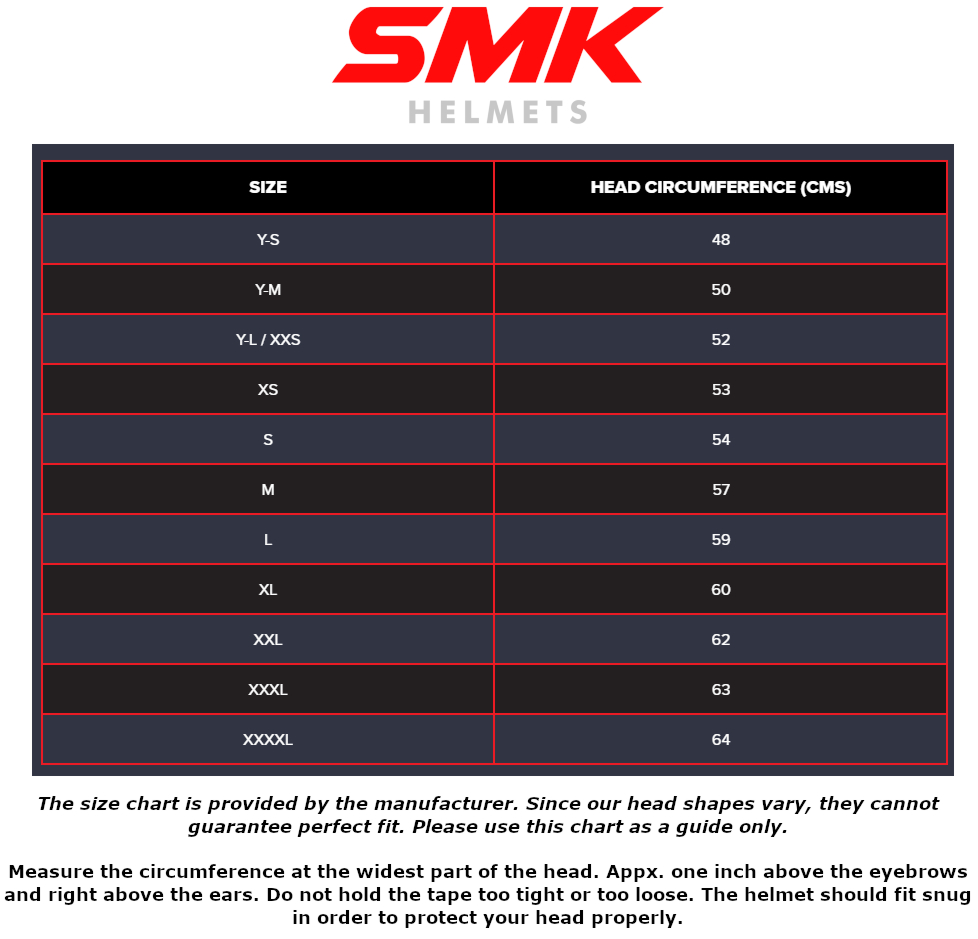 SMK
HELMETS

| SIZE | HEAD CIRCUMFERENCE (CMS) |
|---|---|
| Y-S | 48 |
| Y-M | 50 |
| Y-L / XXS | 52 |
| XS | 53 |
| S | 54 |
| M | 57 |
| L | 59 |
| XL | 60 |
| XXL | 62 |
| XXXL | 63 |
| XXXXL | 64 |

The size chart is provided by the manufacturer. Since our head shapes vary, they cannot guarantee perfect fit. Please use this chart as a guide only.

Measure the circumference at the widest part of the head. Appx. one inch above the eyebrows and right above the ears. Do not hold the tape too tight or too loose. The helmet should fit snug in order to protect your head properly.